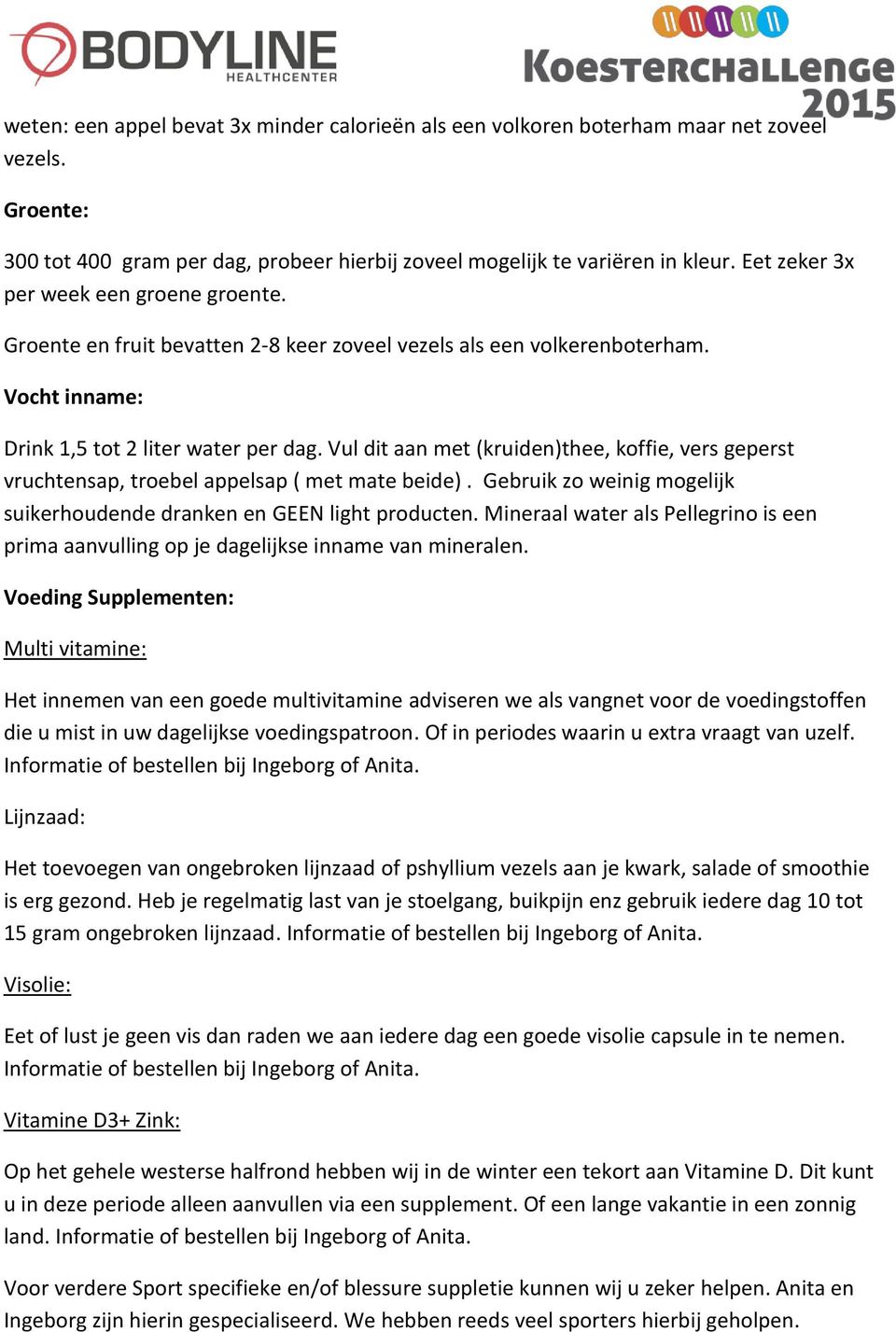 BODYLINE
HEALTHCENTER

KOESTERCHALLENGE
2015

weten: een appel bevat 3x minder calorieën als een volkoren boterham maar net zoveel vezels.

Groente:

300 tot 400 gram per dag, probeer hierbij zoveel mogelijk te variëren in kleur. Eet zeker 3x per week een groene groente.

Groente en fruit bevatten 2-8 keer zoveel vezels als een volkerenboterham.

Vocht inname:

Drink 1,5 tot 2 liter water per dag. Vul dit aan met (kruiden)thee, koffie, vers geperst vruchtensap, troebel appelsap ( met mate beide) . Gebruik zo weinig mogelijk suikerhoudende dranken en GEEN light producten. Mineraal water als Pellegrino is een prima aanvulling op je dagelijkse inname van mineralen.

Voeding Supplementen:

Multi vitamine:

Het innemen van een goede multivitamine adviseren we als vangnet voor de voedingstoffen die u mist in uw dagelijkse voedingspatroon. Of in periodes waarin u extra vraagt van uzelf. Informatie of bestellen bij Ingeborg of Anita.

Lijnzaad:

Het toevoegen van ongebroken lijnzaad of pshyllium vezels aan je kwark, salade of smoothie is erg gezond. Heb je regelmatig last van je stoelgang, buikpijn enz gebruik iedere dag 10 tot 15 gram ongebroken lijnzaad. Informatie of bestellen bij Ingeborg of Anita.

Visolie:

Eet of lust je geen vis dan raden we aan iedere dag een goede visolie capsule in te nemen. Informatie of bestellen bij Ingeborg of Anita.

Vitamine D3+ Zink:

Op het gehele westerse halfrond hebben wij in de winter een tekort aan Vitamine D. Dit kunt u in deze periode alleen aanvullen via een supplement. Of een lange vakantie in een zonnig land. Informatie of bestellen bij Ingeborg of Anita.

Voor verdere Sport specifieke en/of blessure suppletie kunnen wij u zeker helpen. Anita en Ingeborg zijn hierin gespecialiseerd. We hebben reeds veel sporters hierbij geholpen.